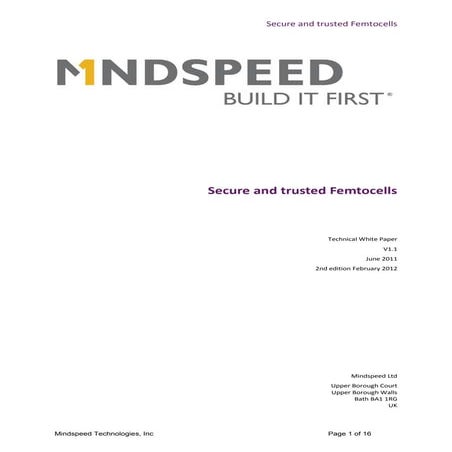 Secure and trusted Femtocells

MINDSPEED
BUILD IT FIRST®

Secure and trusted Femtocells

Technical White Paper
V1.1
June 2011
2nd edition February 2012

Mindspeed Ltd

Upper Borough Court
Upper Borough Walls
Bath BA1 1RG
UK

Mindspeed Technologies, Inc

Page 1 of 16